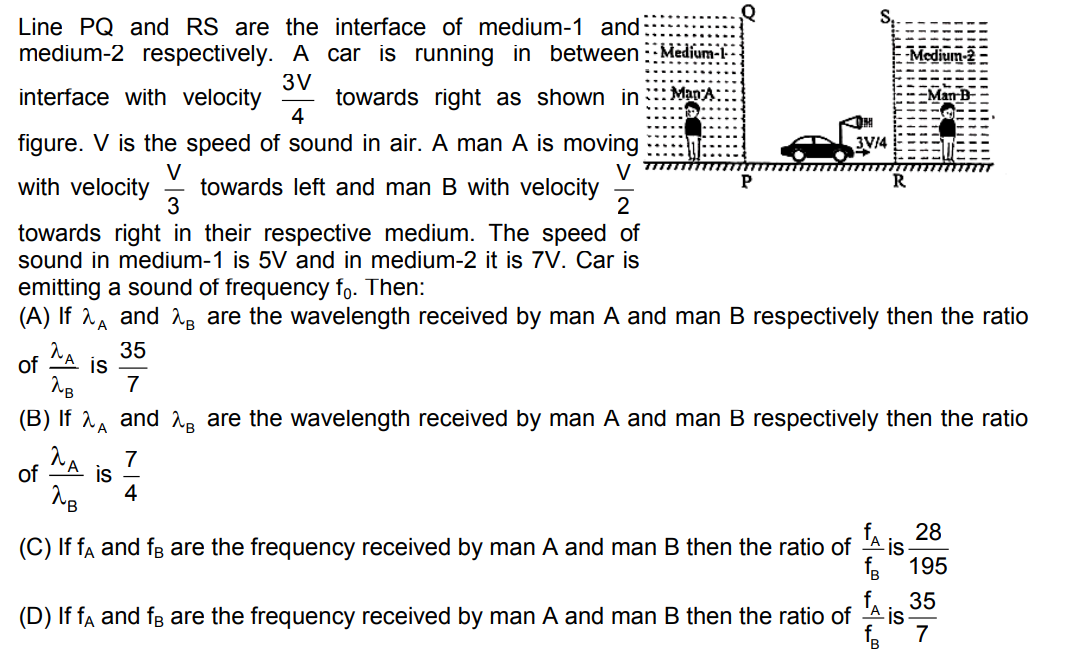 Line PQ and RS are the interface of medium-1 and medium-2 respectively. A car is running in between interface with velocity $\frac{3V}{4}$ towards right as shown in figure. V is the speed of sound in air. A man A is moving with velocity $\frac{V}{3}$ towards left and man B with velocity $\frac{V}{2}$ towards right in their respective medium. The speed of sound in medium-1 is 5V and in medium-2 it is 7V. Car is emitting a sound of frequency $f_0$. Then:

Q
S
Medium-1
Medium-2
Man A
Man B
3V/4
P
R

(A) If $\lambda_A$ and $\lambda_B$ are the wavelength received by man A and man B respectively then the ratio of $\frac{\lambda_A}{\lambda_B}$ is $\frac{35}{7}$

(B) If $\lambda_A$ and $\lambda_B$ are the wavelength received by man A and man B respectively then the ratio of $\frac{\lambda_A}{\lambda_B}$ is $\frac{7}{4}$

(C) If $f_A$ and $f_B$ are the frequency received by man A and man B then the ratio of $\frac{f_A}{f_B}$ is $\frac{28}{195}$

(D) If $f_A$ and $f_B$ are the frequency received by man A and man B then the ratio of $\frac{f_A}{f_B}$ is $\frac{35}{7}$